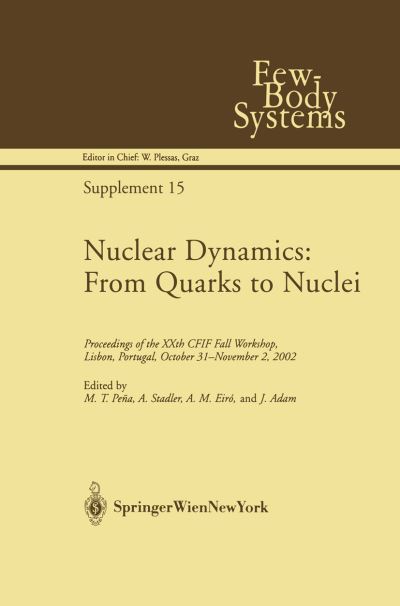 Few-Body Systems

Editor in Chief: W. Plessas, Graz

Supplement 15

Nuclear Dynamics: From Quarks to Nuclei

Proceedings of the XXth CFIF Fall Workshop, Lisbon, Portugal, October 31–November 2, 2002

Edited by
M. T. Peña, A. Stadler, A. M. Eiró, and J. Adam

SpringerWienNewYork